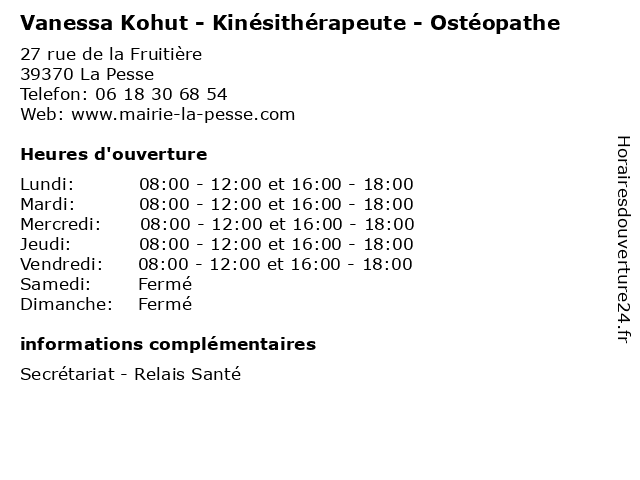 Vanessa Kohut - Kinésithérapeute - Ostéopathe

27 rue de la Fruitière
39370 La Pesse
Telefon: 06 18 30 68 54
Web: www.mairie-la-pesse.com

Heures d'ouverture

Lundi: 08:00 - 12:00 et 16:00 - 18:00
Mardi: 08:00 - 12:00 et 16:00 - 18:00
Mercredi: 08:00 - 12:00 et 16:00 - 18:00
Jeudi: 08:00 - 12:00 et 16:00 - 18:00
Vendredi: 08:00 - 12:00 et 16:00 - 18:00
Samedi: Fermé
Dimanche: Fermé

informations complémentaires

Secrétariat - Relais Santé

Horairesdouverture24.fr